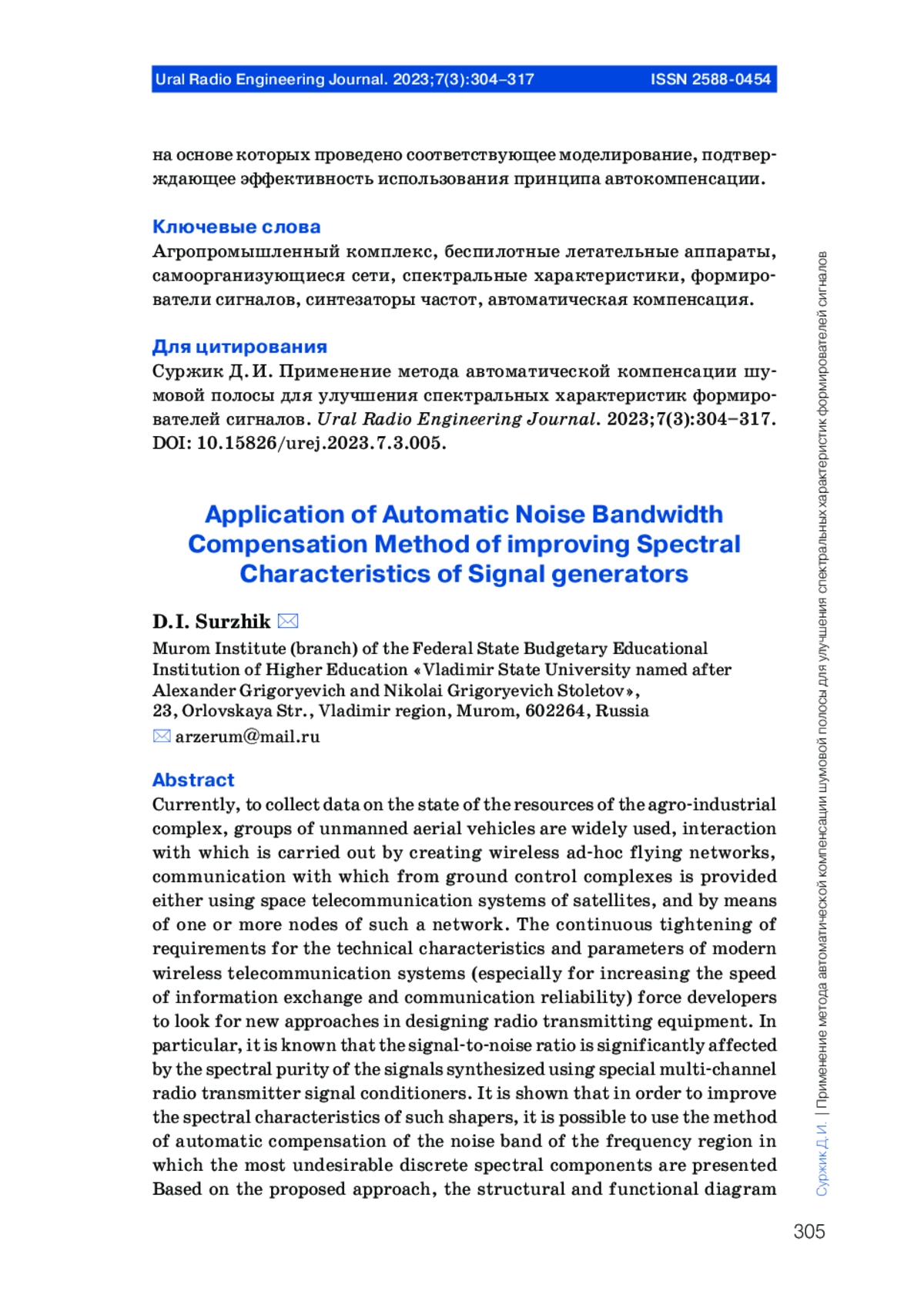 Ural Radio Engineering Journal. 2023;7(3):304–317 ISSN 2588-0454

на основе которых проведено соответствующее моделирование, подтверждающее эффективность использования принципа автокомпенсации.

Ключевые слова
Агропромышленный комплекс, беспилотные летательные аппараты, самоорганизующиеся сети, спектральные характеристики, формирователи сигналов, синтезаторы частот, автоматическая компенсация.

Для цитирования
Суржик Д. И. Применение метода автоматической компенсации шумовой полосы для улучшения спектральных характеристик формирователей сигналов. Ural Radio Engineering Journal. 2023;7(3):304–317. DOI: 10.15826/urej.2023.7.3.005.

Application of Automatic Noise Bandwidth Compensation Method of improving Spectral Characteristics of Signal generators

D.I. Surzhik
Murom Institute (branch) of the Federal State Budgetary Educational Institution of Higher Education «Vladimir State University named after Alexander Grigoryevich and Nikolai Grigoryevich Stoletov», 23, Orlovskaya Str., Vladimir region, Murom, 602264, Russia
arzerum@mail.ru

Abstract
Currently, to collect data on the state of the resources of the agro-industrial complex, groups of unmanned aerial vehicles are widely used, interaction with which is carried out by creating wireless ad-hoc flying networks, communication with which from ground control complexes is provided either using space telecommunication systems of satellites, and by means of one or more nodes of such a network. The continuous tightening of requirements for the technical characteristics and parameters of modern wireless telecommunication systems (especially for increasing the speed of information exchange and communication reliability) force developers to look for new approaches in designing radio transmitting equipment. In particular, it is known that the signal-to-noise ratio is significantly affected by the spectral purity of the signals synthesized using special multi-channel radio transmitter signal conditioners. It is shown that in order to improve the spectral characteristics of such shapers, it is possible to use the method of automatic compensation of the noise band of the frequency region in which the most undesirable discrete spectral components are presented Based on the proposed approach, the structural and functional diagram

Суржик Д. И. | Применение метода автоматической компенсации шумовой полосы для улучшения спектральных характеристик формирователей сигналов

305